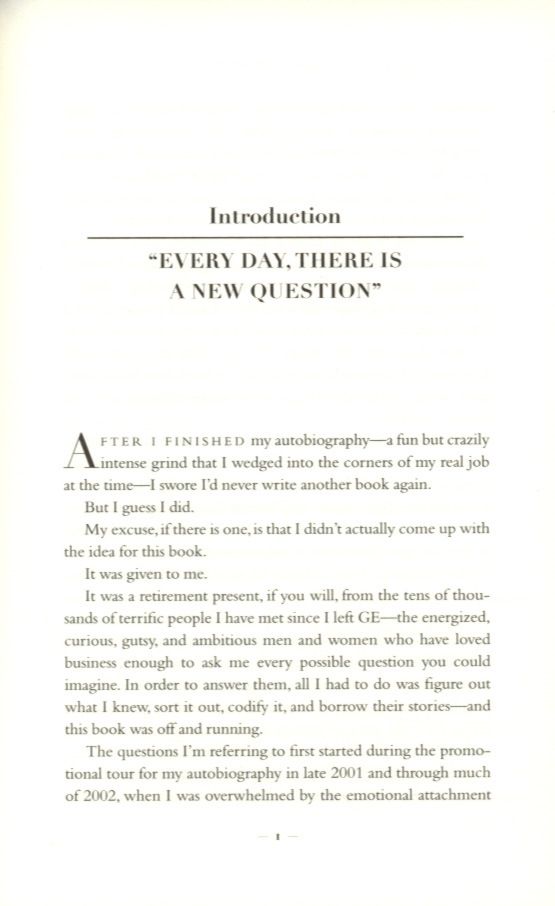 Introduction

"EVERY DAY, THERE IS A NEW QUESTION"

AFTER I FINISHED my autobiography—a fun but crazily intense grind that I wedged into the corners of my real job at the time—I swore I'd never write another book again.

But I guess I did.

My excuse, if there is one, is that I didn't actually come up with the idea for this book.

It was given to me.

It was a retirement present, if you will, from the tens of thousands of terrific people I have met since I left GE—the energized, curious, gutsy, and ambitious men and women who have loved business enough to ask me every possible question you could imagine. In order to answer them, all I had to do was figure out what I knew, sort it out, codify it, and borrow their stories—and this book was off and running.

The questions I'm referring to first started during the promotional tour for my autobiography in late 2001 and through much of 2002, when I was overwhelmed by the emotional attachment

— 1 —